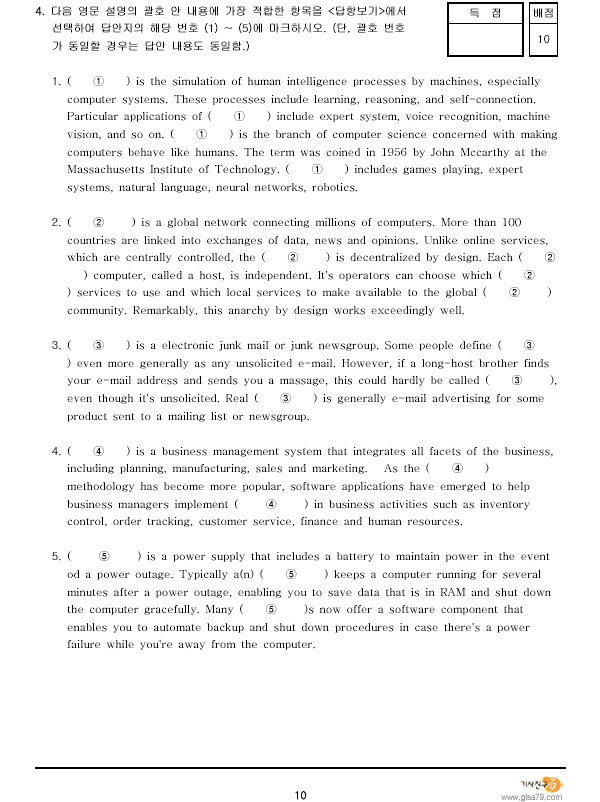 4. 다음 영문 설명의 괄호 안 내용에 가장 적합한 항목을 <답항보기>에서 선택하여 답안지의 해당 번호 (1) ~ (5)에 마크하시오. (단, 괄호 번호가 동일할 경우는 답안 내용도 동일함.)

| 득 점 | 배점 |
|---|---|
| | 10 |

1. ( ① ) is the simulation of human intelligence processes by machines, especially computer systems. These processes include learning, reasoning, and self-connection. Particular applications of ( ① ) include expert system, voice recognition, machine vision, and so on. ( ① ) is the branch of computer science concerned with making computers behave like humans. The term was coined in 1956 by John Mccarthy at the Massachusetts Institute of Technology. ( ① ) includes games playing, expert systems, natural language, neural networks, robotics.

2. ( ② ) is a global network connecting millions of computers. More than 100 countries are linked into exchanges of data, news and opinions. Unlike online services, which are centrally controlled, the ( ② ) is decentralized by design. Each ( ② ) computer, called a host, is independent. It's operators can choose which ( ② ) services to use and which local services to make available to the global ( ② ) community. Remarkably, this anarchy by design works exceedingly well.

3. ( ③ ) is a electronic junk mail or junk newsgroup. Some people define ( ③ ) even more generally as any unsolicited e-mail. However, if a long-host brother finds your e-mail address and sends you a massage, this could hardly be called ( ③ ), even though it's unsolicited. Real ( ③ ) is generally e-mail advertising for some product sent to a mailing list or newsgroup.

4. ( ④ ) is a business management system that integrates all facets of the business, including planning, manufacturing, sales and marketing. As the ( ④ ) methodology has become more popular, software applications have emerged to help business managers implement ( ④ ) in business activities such as inventory control, order tracking, customer service, finance and human resources.

5. ( ⑤ ) is a power supply that includes a battery to maintain power in the event od a power outage. Typically a(n) ( ⑤ ) keeps a computer running for several minutes after a power outage, enabling you to save data that is in RAM and shut down the computer gracefully. Many ( ⑤ )s now offer a software component that enables you to automate backup and shut down procedures in case there's a power failure while you're away from the computer.

10

기사친구 www.gisa79.com